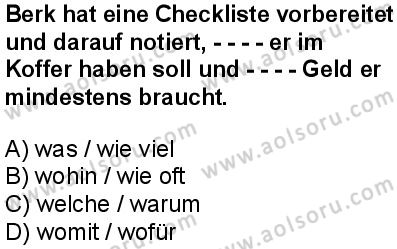 Berk hat eine Checkliste vorbereitet und darauf notiert, - - - - er im Koffer haben soll und - - - - Geld er mindestens braucht.

A) was / wie viel
B) wohin / wie oft
C) welche / warum
D) womit / wofür

www.aolsoru.com